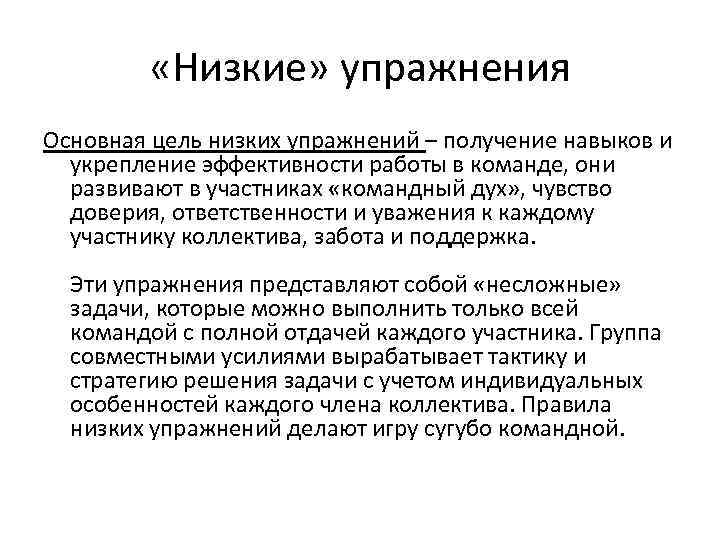 «Низкие» упражнения

Основная цель низких упражнений – получение навыков и укрепление эффективности работы в команде, они развивают в участниках «командный дух», чувство доверия, ответственности и уважения к каждому участнику коллектива, забота и поддержка.

Эти упражнения представляют собой «несложные» задачи, которые можно выполнить только всей командой с полной отдачей каждого участника. Группа совместными усилиями вырабатывает тактику и стратегию решения задачи с учетом индивидуальных особенностей каждого члена коллектива. Правила низких упражнений делают игру сугубо командной.